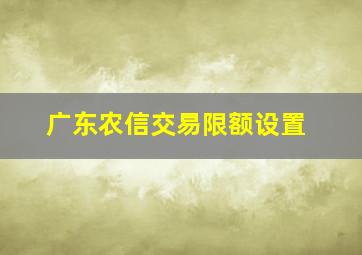 广东农信交易限额设置